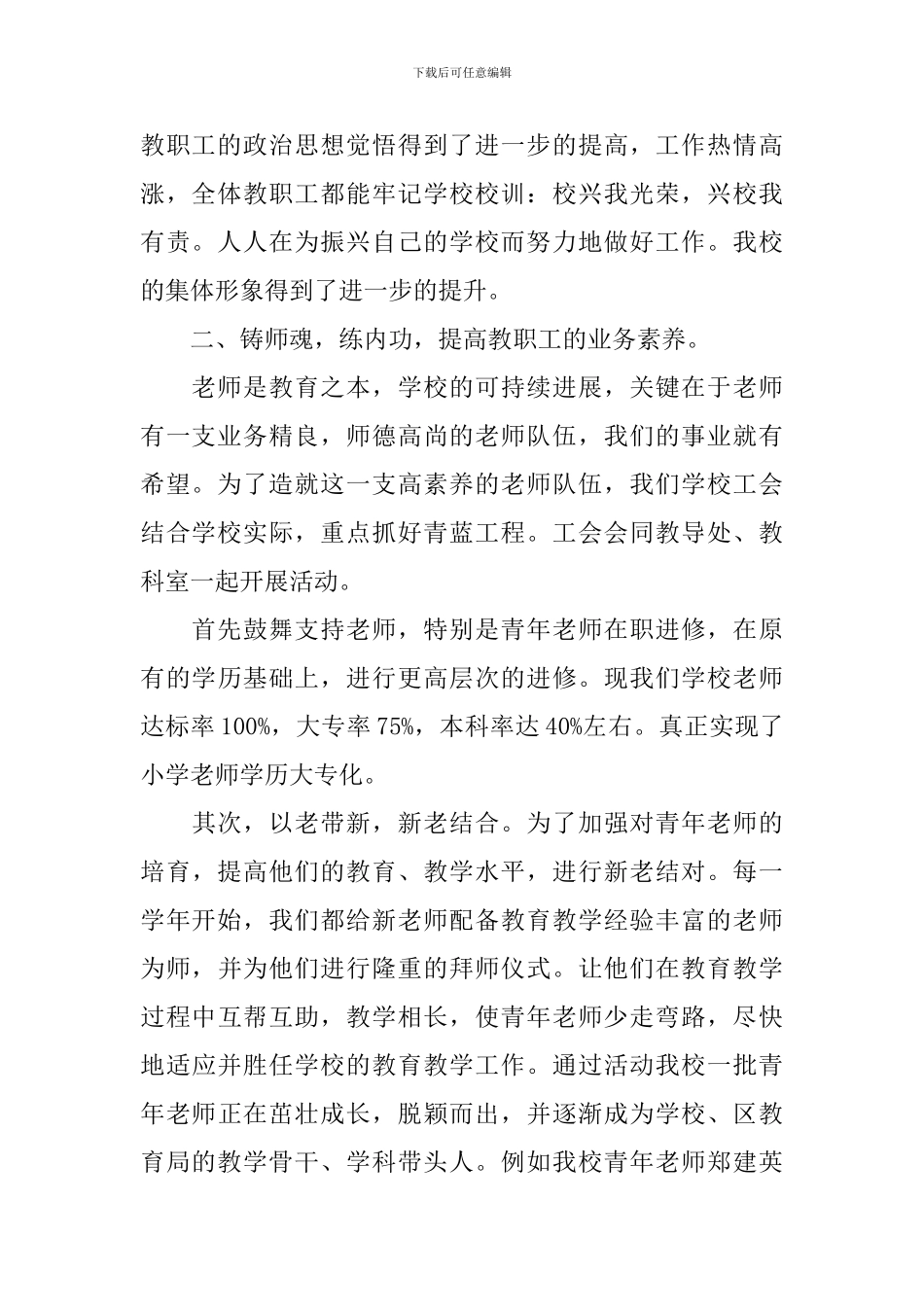 下载后可任意编辑

教职工的政治思想觉悟得到了进一步的提高，工作热情高涨，全体教职工都能牢记学校校训：校兴我光荣，兴校我有责。人人在为振兴自己的学校而努力地做好工作。我校的集体形象得到了进一步的提升。

二、铸师魂，练内功，提高教职工的业务素养。

老师是教育之本，学校的可持续进展，关键在于老师有一支业务精良，师德高尚的老师队伍，我们的事业就有希望。为了造就这一支高素养的老师队伍，我们学校工会结合学校实际，重点抓好青蓝工程。工会会同教导处、教科室一起开展活动。

首先鼓舞支持老师，特别是青年老师在职进修，在原有的学历基础上，进行更高层次的进修。现我们学校老师达标率 100%，大专率 75%，本科率达 40%左右。真正实现了小学老师学历大专化。

其次，以老带新，新老结合。为了加强对青年老师的培育，提高他们的教育、教学水平，进行新老结对。每一学年开始，我们都给新老师配备教育教学经验丰富的老师为师，并为他们进行隆重的拜师仪式。让他们在教育教学过程中互帮互助，教学相长，使青年老师少走弯路，尽快地适应并胜任学校的教育教学工作。通过活动我校一批青年老师正在茁壮成长，脱颖而出，并逐渐成为学校、区教育局的教学骨干、学科带头人。例如我校青年老师郑建英